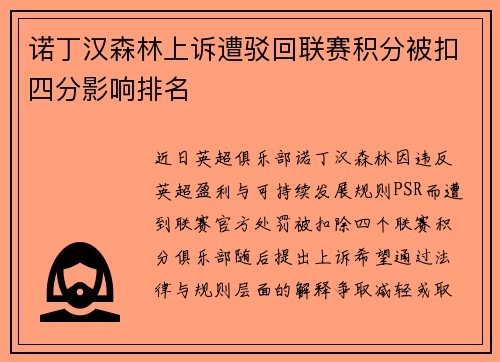 诺丁汉森林上诉遭驳回联赛积分被扣四分影响排名

近日英超俱乐部诺丁汉森林因违反英超盈利与可持续发展规则PSR而遭到联赛官方处罚被扣除四个联赛积分俱乐部随后提出上诉希望通过法律与规则层面的解释争取减轻或取